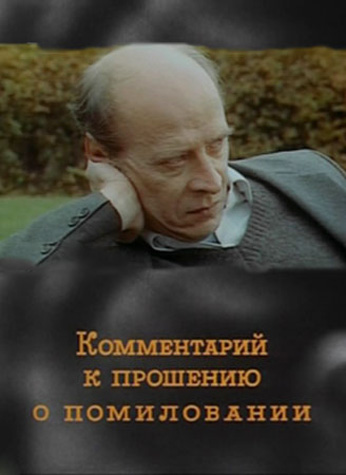 Комментарий к прошению о помиловании